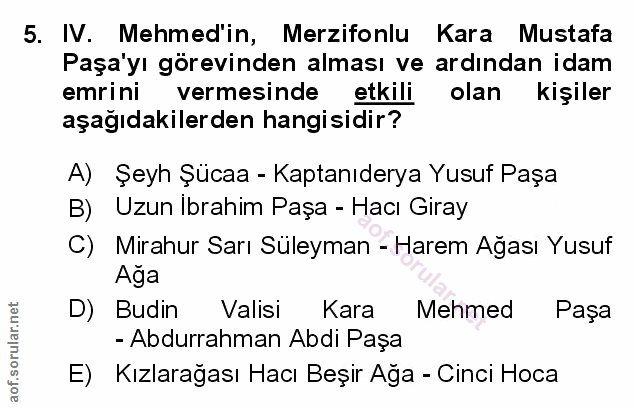 5. IV. Mehmed'in, Merzifonlu Kara Mustafa Paşa'yı görevinden alması ve ardından idam emrini vermesinde etkili olan kişiler aşağıdakilerden hangisidir?

A) Şeyh Şücaa - Kaptanıderya Yusuf Paşa
B) Uzun İbrahim Paşa - Hacı Giray
C) Mirahur Sarı Süleyman - Harem Ağası Yusuf Ağa
D) Budin Valisi Kara Mehmed Paşa - Abdurrahman Abdi Paşa
E) Kızlarağası Hacı Beşir Ağa - Cinci Hoca

aof.sorular.net

aof.sorular.net